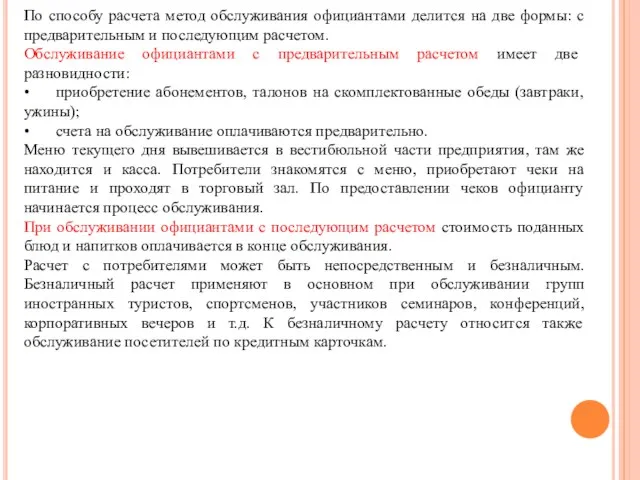 По способу расчета метод обслуживания официантами делится на две формы: с предварительным и последующим расчетом.

Обслуживание официантами с предварительным расчетом имеет две разновидности:

•	приобретение абонементов, талонов на скомплектованные обеды (завтраки, ужины);

•	счета на обслуживание оплачиваются предварительно.

Меню текущего дня вывешивается в вестибюльной части предприятия, там же находится и касса. Потребители знакомятся с меню, приобретают чеки на питание и проходят в торговый зал. По предоставлении чеков официанту начинается процесс обслуживания.

При обслуживании официантами с последующим расчетом стоимость поданных блюд и напитков оплачивается в конце обслуживания.

Расчет с потребителями может быть непосредственным и безналичным. Безналичный расчет применяют в основном при обслуживании групп иностранных туристов, спортсменов, участников семинаров, конференций, корпоративных вечеров и т.д. К безналичному расчету относится также обслуживание посетителей по кредитным карточкам.